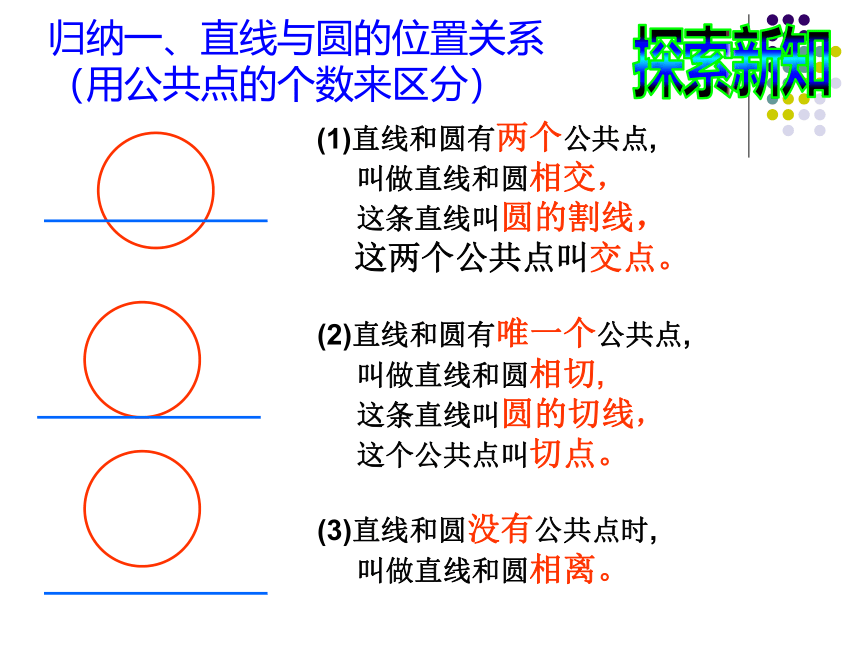 归纳一、直线与圆的位置关系
(用公共点的个数来区分)

探索新知

(1)直线和圆有两个公共点,
叫做直线和圆相交,
这条直线叫圆的割线,
这两个公共点叫交点。

(2)直线和圆有唯一个公共点,
叫做直线和圆相切,
这条直线叫圆的切线,
这个公共点叫切点。

(3)直线和圆没有公共点时,
叫做直线和圆相离。